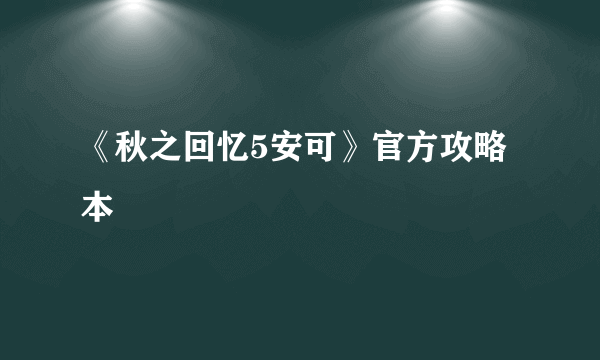 《秋之回忆5安可》官方攻略本